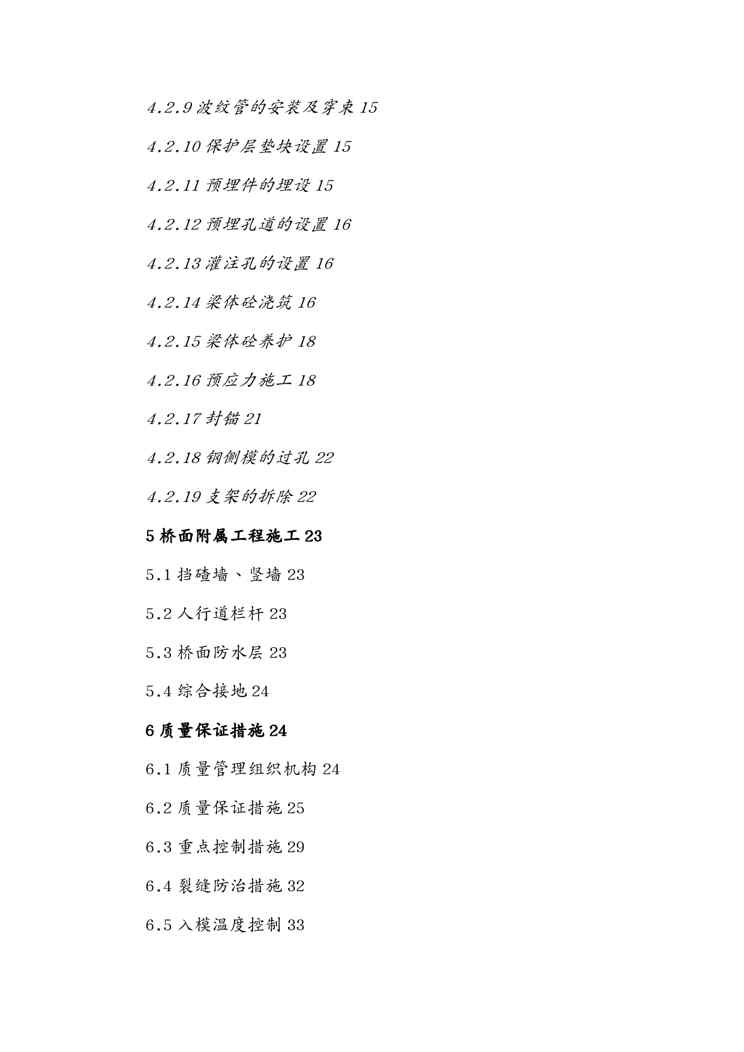 4.2.9 波纹管的安装及穿束 15

4.2.10 保护层垫块设置 15

4.2.11 预埋件的埋设 15

4.2.12 预埋孔道的设置 16

4.2.13 灌注孔的设置 16

4.2.14 梁体砼浇筑 16

4.2.15 梁体砼养护 18

4.2.16 预应力施工 18

4.2.17 封锚 21

4.2.18 钢侧模的过孔 22

4.2.19 支架的拆除 22

5 桥面附属工程施工 23

5.1 挡碴墙、竖墙 23

5.2 人行道栏杆 23

5.3 桥面防水层 23

5.4 综合接地 24

6 质量保证措施 24

6.1 质量管理组织机构 24

6.2 质量保证措施 25

6.3 重点控制措施 29

6.4 裂缝防治措施 32

6.5 入模温度控制 33